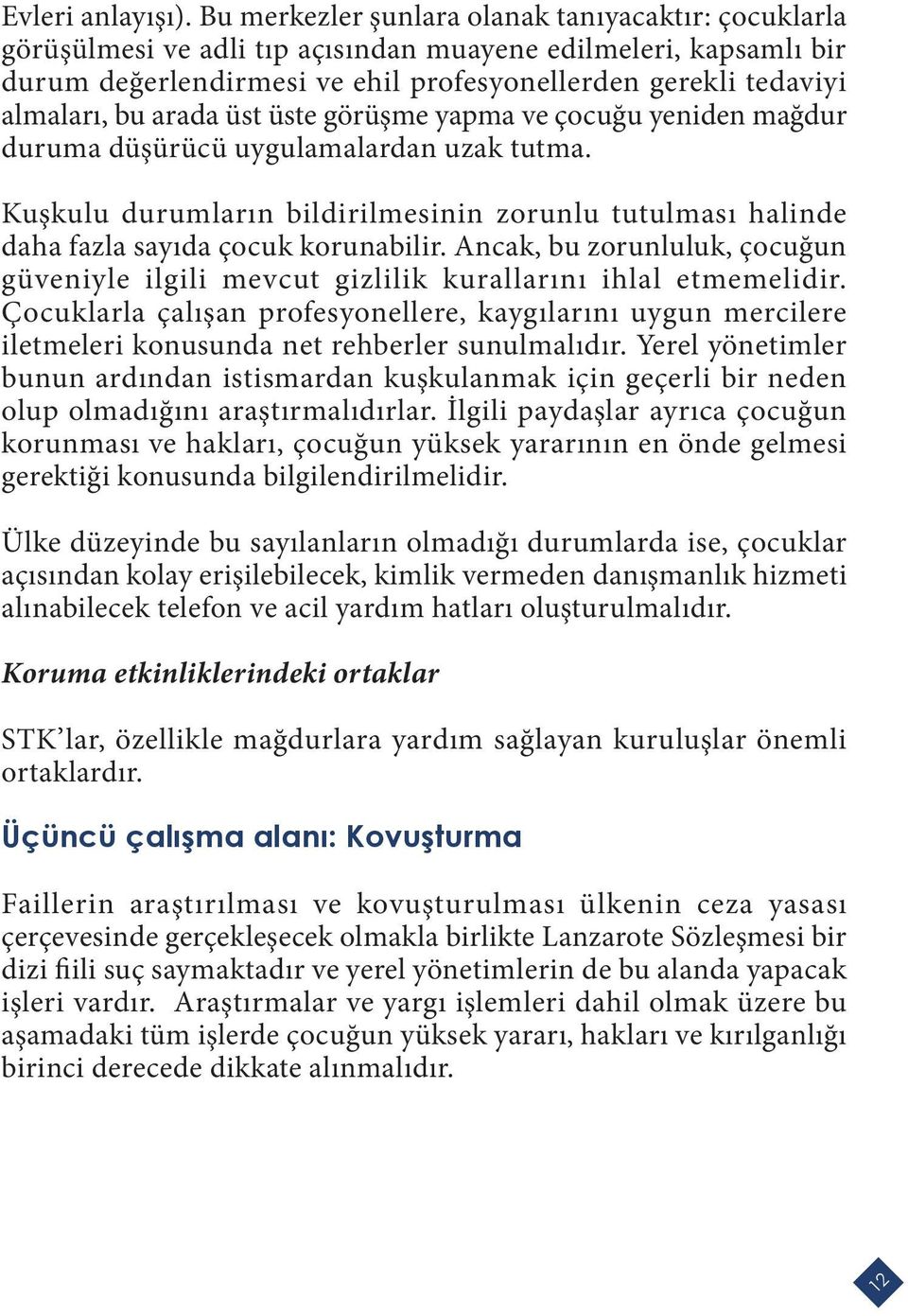 Evleri anlayışı). Bu merkezler şunlara olanak tanıyacaktır: çocuklarla görüşülmesi ve adli tıp açısından muayene edilmeleri, kapsamlı bir durum değerlendirmesi ve ehil profesyonellerden gerekli tedaviyi almaları, bu arada üst üste görüşme yapma ve çocuğu yeniden mağdur duruma düşürücü uygulamalardan uzak tutma.

Kuşkulu durumların bildirilmesinin zorunlu tutulması halinde daha fazla sayıda çocuk korunabilir. Ancak, bu zorunluluk, çocuğun güveniyle ilgili mevcut gizlilik kurallarını ihlal etmemelidir. Çocuklarla çalışan profesyonellere, kaygılarını uygun mercilere iletmeleri konusunda net rehberler sunulmalıdır. Yerel yönetimler bunun ardından istismardan kuşkulanmak için geçerli bir neden olup olmadığını araştırmalıdırlar. İlgili paydaşlar ayrıca çocuğun korunması ve hakları, çocuğun yüksek yararının en önde gelmesi gerektiği konusunda bilgilendirilmelidir.

Ülke düzeyinde bu sayılanların olmadığı durumlarda ise, çocuklar açısından kolay erişilebilecek, kimlik vermeden danışmanlık hizmeti alınabilecek telefon ve acil yardım hatları oluşturulmalıdır.

Koruma etkinliklerindeki ortaklar

STK’lar, özellikle mağdurlara yardım sağlayan kuruluşlar önemli ortaklardır.

Üçüncü çalışma alanı: Kovuşturma

Faillerin araştırılması ve kovuşturulması ülkenin ceza yasası çerçevesinde gerçekleşecek olmakla birlikte Lanzarote Sözleşmesi bir dizi fiili suç saymaktadır ve yerel yönetimlerin de bu alanda yapacak işleri vardır. Araştırmalar ve yargı işlemleri dahil olmak üzere bu aşamadaki tüm işlerde çocuğun yüksek yararı, hakları ve kırılganlığı birinci derecede dikkate alınmalıdır.

12